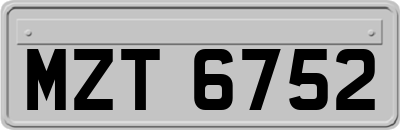 MZT 6752